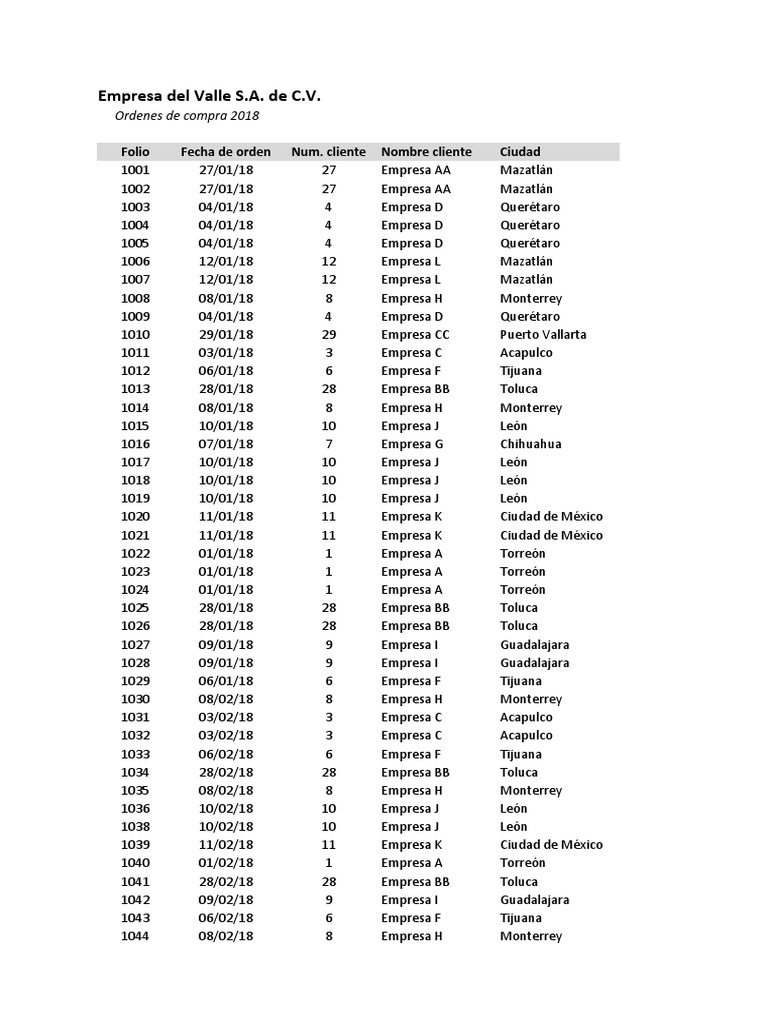 Empresa del Valle S.A. de C.V.
Ordenes de compra 2018

| Folio | Fecha de orden | Num. cliente | Nombre cliente | Ciudad |
|---|---|---|---|---|
| 1001 | 27/01/18 | 27 | Empresa AA | Mazatlán |
| 1002 | 27/01/18 | 27 | Empresa AA | Mazatlán |
| 1003 | 04/01/18 | 4 | Empresa D | Querétaro |
| 1004 | 04/01/18 | 4 | Empresa D | Querétaro |
| 1005 | 04/01/18 | 4 | Empresa D | Querétaro |
| 1006 | 12/01/18 | 12 | Empresa L | Mazatlán |
| 1007 | 12/01/18 | 12 | Empresa L | Mazatlán |
| 1008 | 08/01/18 | 8 | Empresa H | Monterrey |
| 1009 | 04/01/18 | 4 | Empresa D | Querétaro |
| 1010 | 29/01/18 | 29 | Empresa CC | Puerto Vallarta |
| 1011 | 03/01/18 | 3 | Empresa C | Acapulco |
| 1012 | 06/01/18 | 6 | Empresa F | Tijuana |
| 1013 | 28/01/18 | 28 | Empresa BB | Toluca |
| 1014 | 08/01/18 | 8 | Empresa H | Monterrey |
| 1015 | 10/01/18 | 10 | Empresa J | León |
| 1016 | 07/01/18 | 7 | Empresa G | Chihuahua |
| 1017 | 10/01/18 | 10 | Empresa J | León |
| 1018 | 10/01/18 | 10 | Empresa J | León |
| 1019 | 10/01/18 | 10 | Empresa J | León |
| 1020 | 11/01/18 | 11 | Empresa K | Ciudad de México |
| 1021 | 11/01/18 | 11 | Empresa K | Ciudad de México |
| 1022 | 01/01/18 | 1 | Empresa A | Torreón |
| 1023 | 01/01/18 | 1 | Empresa A | Torreón |
| 1024 | 01/01/18 | 1 | Empresa A | Torreón |
| 1025 | 28/01/18 | 28 | Empresa BB | Toluca |
| 1026 | 28/01/18 | 28 | Empresa BB | Toluca |
| 1027 | 09/01/18 | 9 | Empresa I | Guadalajara |
| 1028 | 09/01/18 | 9 | Empresa I | Guadalajara |
| 1029 | 06/01/18 | 6 | Empresa F | Tijuana |
| 1030 | 08/02/18 | 8 | Empresa H | Monterrey |
| 1031 | 03/02/18 | 3 | Empresa C | Acapulco |
| 1032 | 03/02/18 | 3 | Empresa C | Acapulco |
| 1033 | 06/02/18 | 6 | Empresa F | Tijuana |
| 1034 | 28/02/18 | 28 | Empresa BB | Toluca |
| 1035 | 08/02/18 | 8 | Empresa H | Monterrey |
| 1036 | 10/02/18 | 10 | Empresa J | León |
| 1038 | 10/02/18 | 10 | Empresa J | León |
| 1039 | 11/02/18 | 11 | Empresa K | Ciudad de México |
| 1040 | 01/02/18 | 1 | Empresa A | Torreón |
| 1041 | 28/02/18 | 28 | Empresa BB | Toluca |
| 1042 | 09/02/18 | 9 | Empresa I | Guadalajara |
| 1043 | 06/02/18 | 6 | Empresa F | Tijuana |
| 1044 | 08/02/18 | 8 | Empresa H | Monterrey |